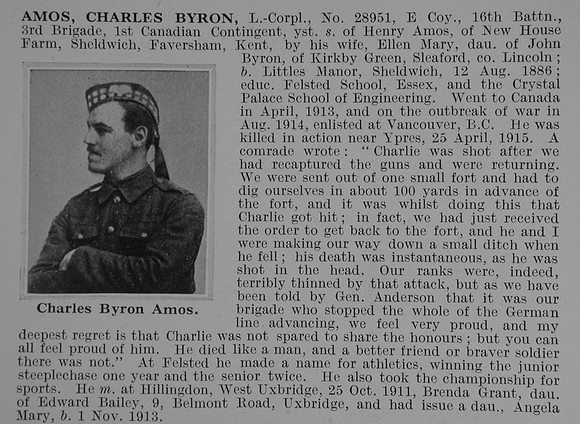 AMOS, CHARLES BYRON, L.-Corpl., No. 28951, E Coy., 16th Battn., 3rd Brigade, 1st Canadian Contingent, yst. s. of Henry Amos, of New House Farm, Sheldwich, Faversham, Kent, by his wife, Ellen Mary, dau. of John Byron, of Kirkby Green, Sleaford, co. Lincoln; b. Littles Manor, Sheldwich, 12 Aug. 1886; educ. Felsted School, Essex, and the Crystal Palace School of Engineering. Went to Canada in April, 1913, and on the outbreak of war in Aug. 1914, enlisted at Vancouver, B.C. He was killed in action near Ypres, 25 April, 1915. A comrade wrote: "Charlie was shot after we had recaptured the guns and were returning. We were sent out of one small fort and had to dig ourselves in about 100 yards in advance of the fort, and it was whilst doing this that Charlie got hit; in fact, we had just received the order to get back to the fort, and he and I were making our way down a small ditch when he fell; his death was instantaneous, as he was shot in the head. Our ranks were, indeed, terribly thinned by that attack, but as we have been told by Gen. Anderson that it was our brigade who stopped the whole of the German line advancing, we feel very proud, and my deepest regret is that Charlie was not spared to share the honours; but you can all feel proud of him. He died like a man, and a better friend or braver soldier there was not." At Felsted he made a name for athletics, winning the junior steeplechase one year and the senior twice. He also took the championship for sports. He m. at Hillingdon, West Uxbridge, 25 Oct. 1911, Brenda Grant, dau. of Edward Bailey, 9, Belmont Road, Uxbridge, and had issue a dau., Angela Mary, b. 1 Nov. 1913.

Charles Byron Amos.